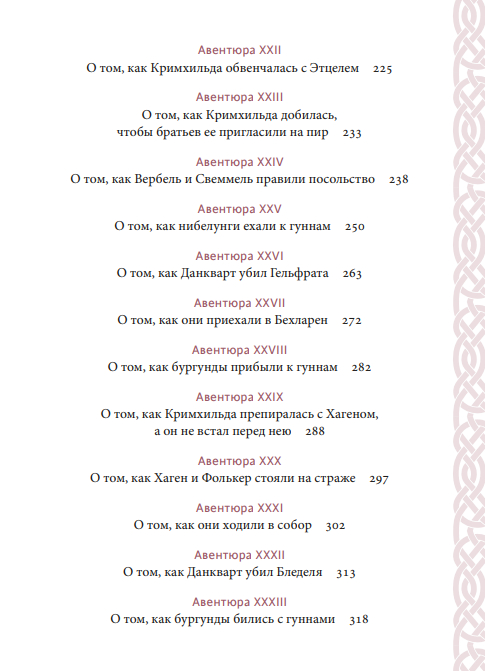 Авентюра XXII
О том, как Кримхильда обвенчалась с Этцелем 225

Авентюра XXIII
О том, как Кримхильда добилась, чтобы братьев ее пригласили на пир 233

Авентюра XXIV
О том, как Вербель и Свеммель правили посольство 238

Авентюра XXV
О том, как нибелунги ехали к гуннам 250

Авентюра XXVI
О том, как Данкварт убил Гельфрата 263

Авентюра XXVII
О том, как они приехали в Бехларен 272

Авентюра XXVIII
О том, как бургунды прибыли к гуннам 282

Авентюра XXIX
О том, как Кримхильда препиралась с Хагеном, а он не встал перед нею 288

Авентюра XXX
О том, как Хаген и Фолькер стояли на страже 297

Авентюра XXXI
О том, как они ходили в собор 302

Авентюра XXXII
О том, как Данкварт убил Бледеля 313

Авентюра XXXIII
О том, как бургунды бились с гуннами 318